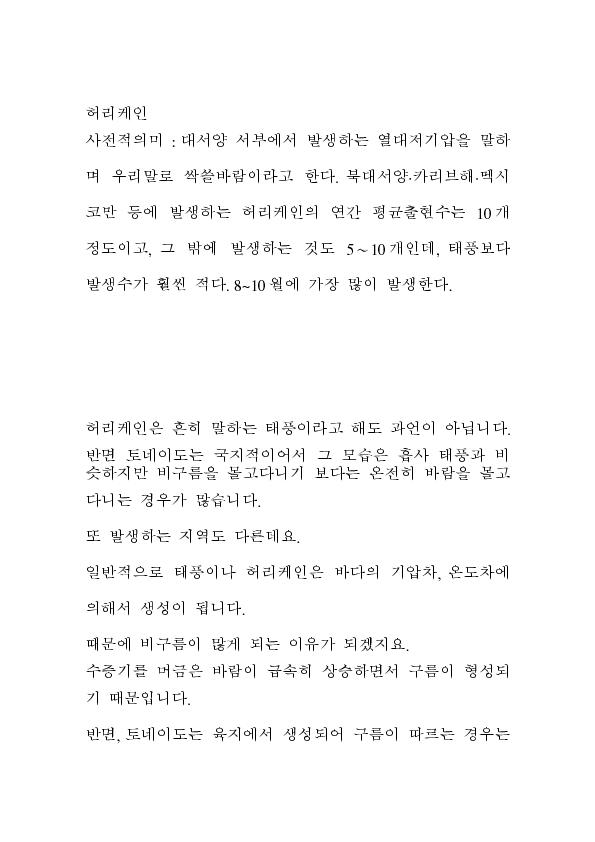 허리케인
사전적의미 : 대서양 서부에서 발생하는 열대저기압을 말하며 우리말로 싹쓸바람이라고 한다. 북대서양·카리브해·멕시코만 등에 발생하는 허리케인의 연간 평균출현수는 10개 정도이고, 그 밖에 발생하는 것도 5~10개인데, 태풍보다 발생수가 훨씬 적다. 8~10월에 가장 많이 발생한다.

허리케인은 흔히 말하는 태풍이라고 해도 과언이 아닙니다.
반면 토네이도는 국지적이어서 그 모습은 흡사 태풍과 비슷하지만 비구름을 몰고다니기 보다는 온전히 바람을 몰고 다니는 경우가 많습니다.

또 발생하는 지역도 다른데요.

일반적으로 태풍이나 허리케인은 바다의 기압차, 온도차에 의해서 생성이 됩니다.

때문에 비구름이 많게 되는 이유가 되겠지요.
수증기를 머금은 바람이 급속히 상승하면서 구름이 형성되기 때문입니다.

반면, 토네이도는 육지에서 생성되어 구름이 따르는 경우는